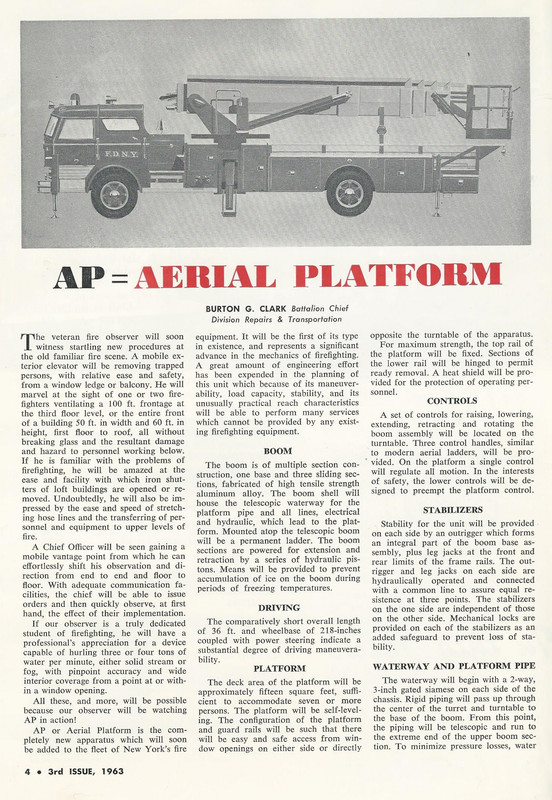 F.D.N.Y.

AP = AERIAL PLATFORM

BURTON G. CLARK Battalion Chief
Division Repairs & Transportation

The veteran fire observer will soon witness startling new procedures at the old familiar fire scene. A mobile exterior elevator will be removing trapped persons, with relative ease and safety, from a window ledge or balcony. He will marvel at the sight of one or two firefighters ventilating a 100 ft. frontage at the third floor level, or the entire front of a building 50 ft. in width and 60 ft. in height, first floor to roof, all without breaking glass and the resultant damage and hazard to personnel working below. If he is familiar with the problems of firefighting, he will be amazed at the ease and facility with which iron shutters of loft buildings are opened or removed. Undoubtedly, he will also be impressed by the ease and speed of stretching hose lines and the transferring of personnel and equipment to upper levels of fire.

A Chief Officer will be seen gaining a mobile vantage point from which he can effortlessly shift his observation and direction from end to end and floor to floor. With adequate communication facilities, the chief will be able to issue orders and then quickly observe, at first hand, the effect of their implementation.

If our observer is a truly dedicated student of firefighting, he will have a professional's appreciation for a device capable of hurling three or four tons of water per minute, either solid stream or fog, with pinpoint accuracy and wide interior coverage from a point at or within a window opening.

All these, and more, will be possible because our observer will be watching AP in action!

AP or Aerial Platform is the completely new apparatus which will soon be added to the fleet of New York's fire equipment. It will be the first of its type in existence, and represents a significant advance in the mechanics of firefighting. A great amount of engineering effort has been expended in the planning of this unit which because of its maneuverability, load capacity, stability, and its unusually practical reach characteristics will be able to perform many services which cannot be provided by any existing firefighting equipment.

BOOM

The boom is of multiple section construction, one base and three sliding sections, fabricated of high tensile strength aluminum alloy. The boom shell will house the telescopic waterway for the platform pipe and all lines, electrical and hydraulic, which lead to the platform. Mounted atop the telescopic boom will be a permanent ladder. The boom sections are powered for extension and retraction by a series of hydraulic pistons. Means will be provided to prevent accumulation of ice on the boom during periods of freezing temperatures.

DRIVING

The comparatively short overall length of 36 ft. and wheelbase of 218-inches coupled with power steering indicate a substantial degree of driving maneuverability.

PLATFORM

The deck area of the platform will be approximately fifteen square feet, sufficient to accommodate seven or more persons. The platform will be self-leveling. The configuration of the platform and guard rails will be such that there will be easy and safe access from window openings on either side or directly opposite the turntable of the apparatus.

For maximum strength, the top rail of the platform will be fixed. Sections of the lower rail will be hinged to permit ready removal. A heat shield will be provided for the protection of operating personnel.

CONTROLS

A set of controls for raising, lowering, extending, retracting and rotating the boom assembly will be located on the turntable. Three control handles, similar to modern aerial ladders, will be provided. On the platform a single control will regulate all motion. In the interests of safety, the lower controls will be designed to preempt the platform control.

STABILIZERS

Stability for the unit will be provided on each side by an outrigger which forms an integral part of the boom base assembly, plus leg jacks at the front and rear limits of the frame rails. The outrigger and leg jacks on each side are hydraulically operated and connected with a common line to assure equal resistence at three points. The stabilizers on the one side are independent of those on the other side. Mechanical locks are provided on each of the stabilizers as an added safeguard to prevent loss of stability.

WATERWAY AND PLATFORM PIPE

The waterway will begin with a 2-way, 3-inch gated siamese on each side of the chassis. Rigid piping will pass up through the center of the turret and turntable to the base of the boom. From this point, the piping will be telescopic and run to the extreme end of the upper boom section. To minimize pressure losses, water

4 • 3rd ISSUE, 1963